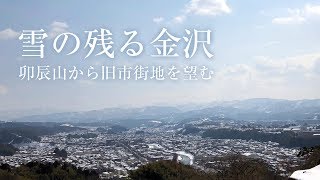 雪の残る金沢

卯辰山から旧市街地を望む